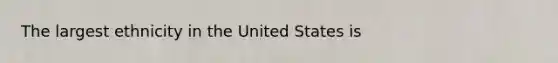 The largest ethnicity in the United States is